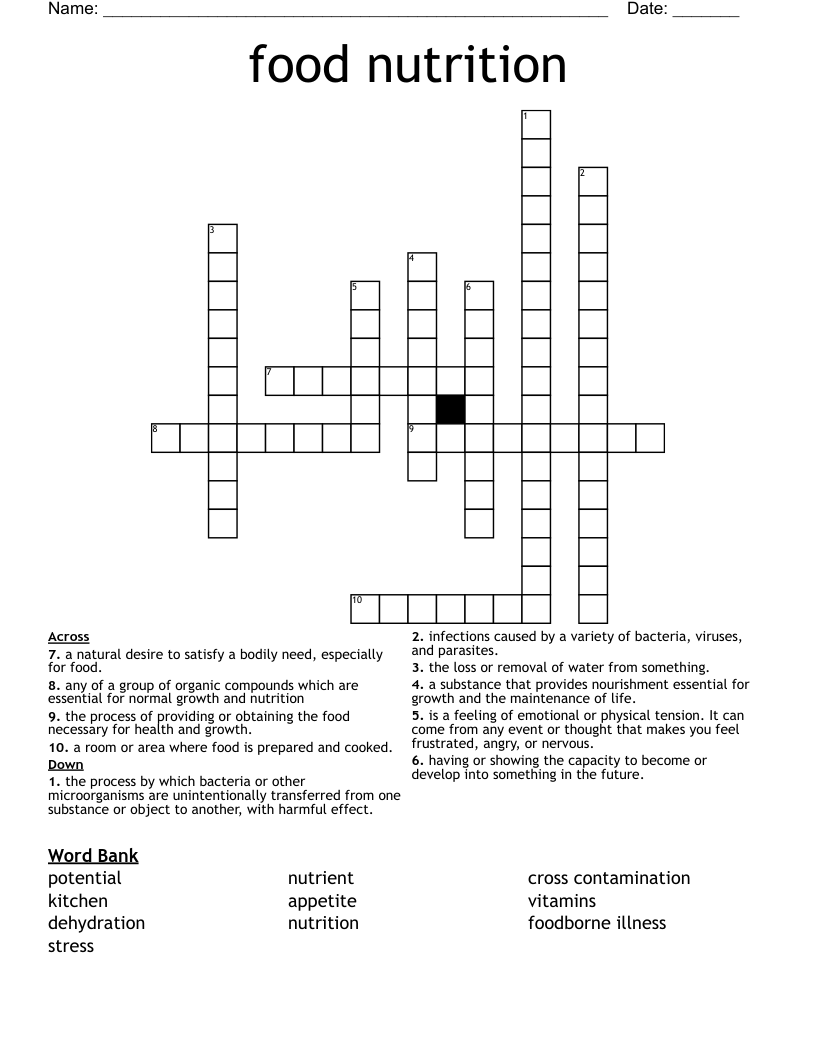 Name: ______________________________________________________ Date: _______

food nutrition

1
2
3
4
5
6
7
8
9
10

Across
7. a natural desire to satisfy a bodily need, especially for food.
8. any of a group of organic compounds which are essential for normal growth and nutrition
9. the process of providing or obtaining the food necessary for health and growth.
10. a room or area where food is prepared and cooked.

Down
1. the process by which bacteria or other microorganisms are unintentionally transferred from one substance or object to another, with harmful effect.
2. infections caused by a variety of bacteria, viruses, and parasites.
3. the loss or removal of water from something.
4. a substance that provides nourishment essential for growth and the maintenance of life.
5. is a feeling of emotional or physical tension. It can come from any event or thought that makes you feel frustrated, angry, or nervous.
6. having or showing the capacity to become or develop into something in the future.

Word Bank
potential
kitchen
dehydration
stress
nutrient
appetite
nutrition
cross contamination
vitamins
foodborne illness